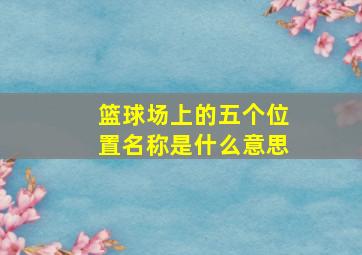 篮球场上的五个位置名称是什么意思